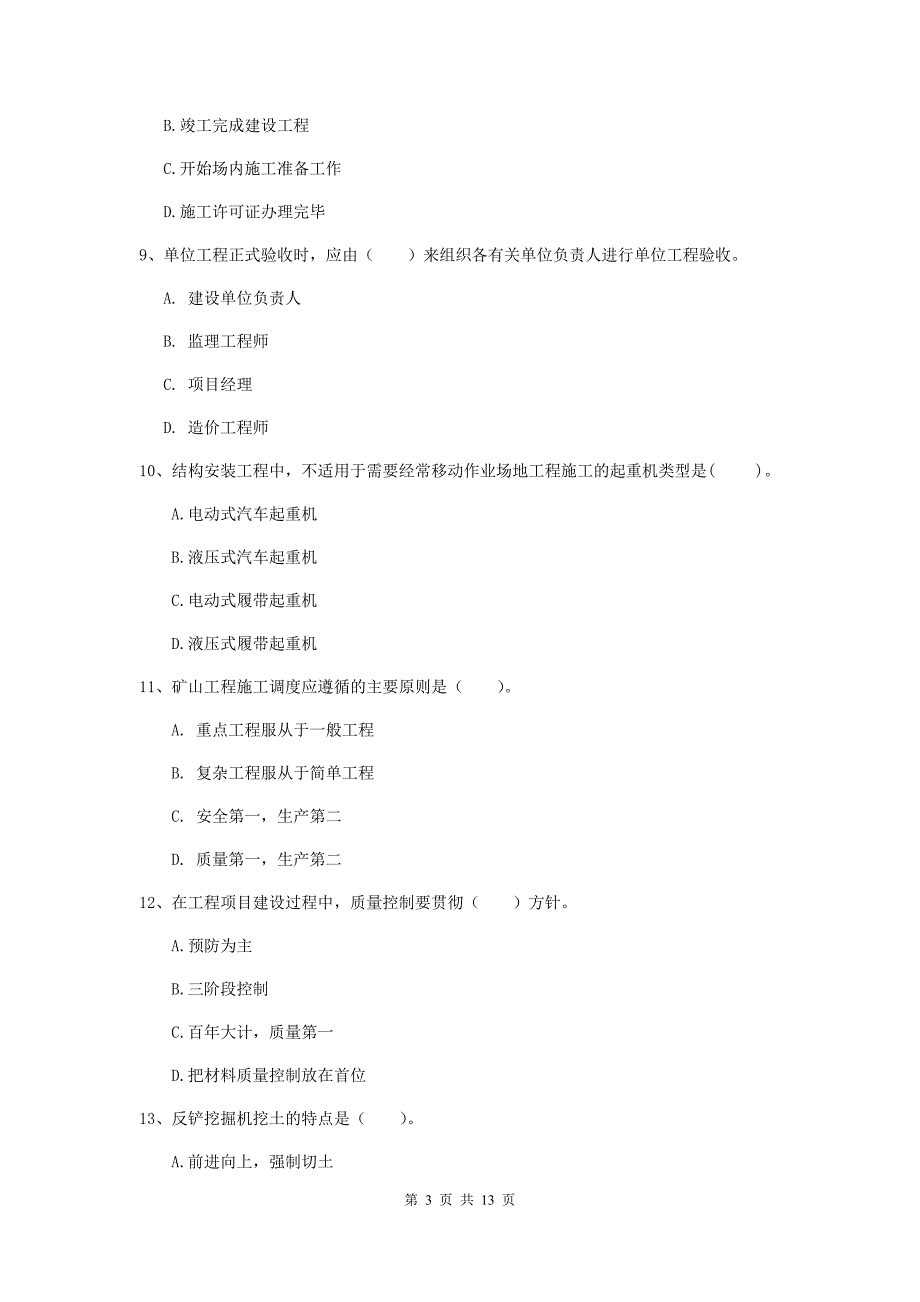 B.竣工完成建设工程

C.开始场内施工准备工作

D.施工许可证办理完毕

9、单位工程正式验收时，应由（　　）来组织各有关单位负责人进行单位工程验收。

A. 建设单位负责人

B. 监理工程师

C. 项目经理

D. 造价工程师

10、结构安装工程中，不适用于需要经常移动作业场地工程施工的起重机类型是(　　)。

A.电动式汽车起重机

B.液压式汽车起重机

C.电动式履带起重机

D.液压式履带起重机

11、矿山工程施工调度应遵循的主要原则是（　　）。

A. 重点工程服从于一般工程

B. 复杂工程服从于简单工程

C. 安全第一，生产第二

D. 质量第一，生产第二

12、在工程项目建设过程中，质量控制要贯彻（　　）方针。

A.预防为主

B.三阶段控制

C.百年大计，质量第一

D.把材料质量控制放在首位

13、反铲挖掘机挖土的特点是（　　）。

A.前进向上，强制切土

第 3 页 共 13 页